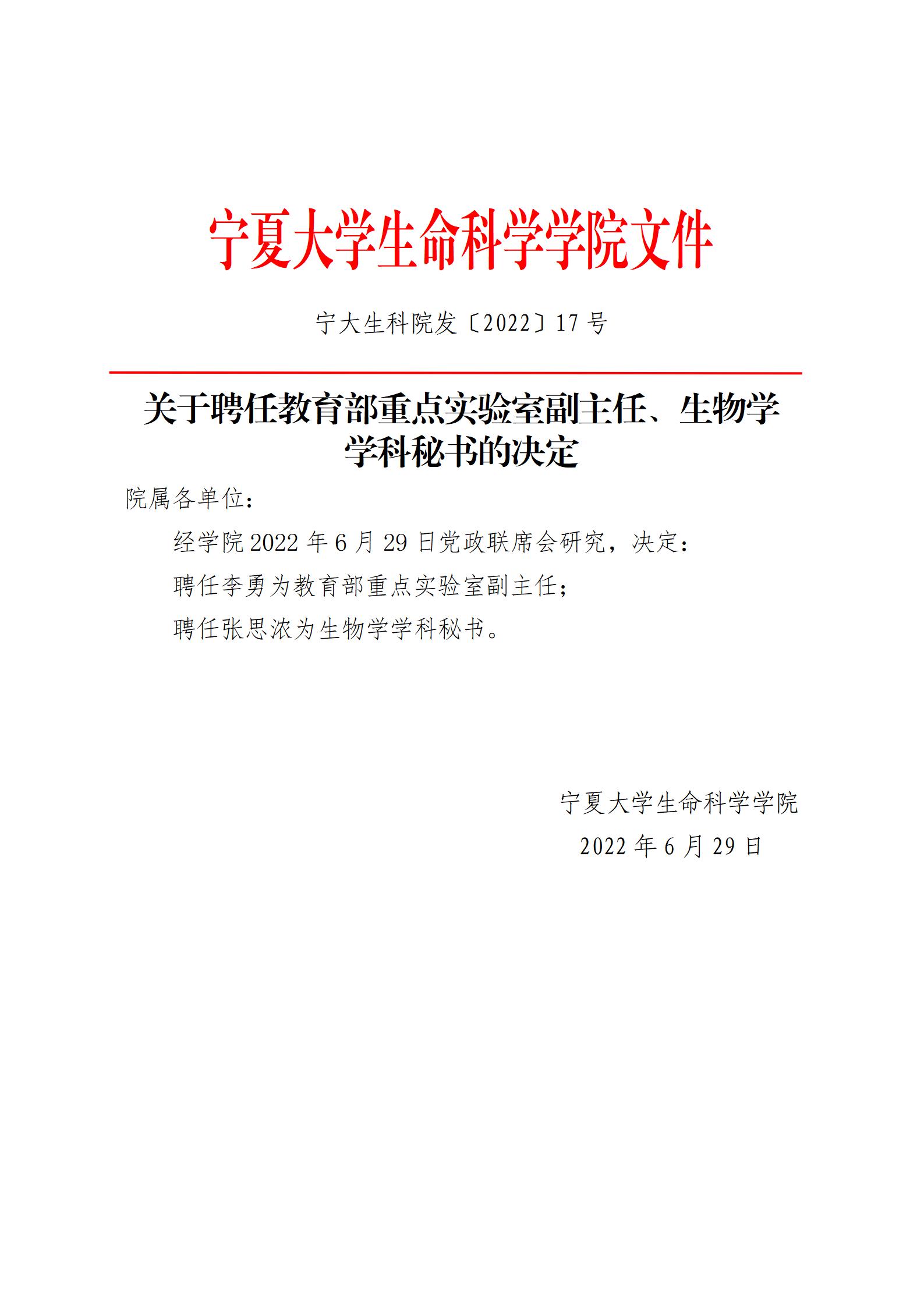 宁夏大学生命科学学院文件

宁大生科院发〔2022〕17 号

关于聘任教育部重点实验室副主任、生物学学科秘书的决定

院属各单位：

经学院 2022 年 6 月 29 日党政联席会研究，决定：

聘任李勇为教育部重点实验室副主任；

聘任张思浓为生物学学科秘书。

宁夏大学生命科学学院

2022 年 6 月 29 日